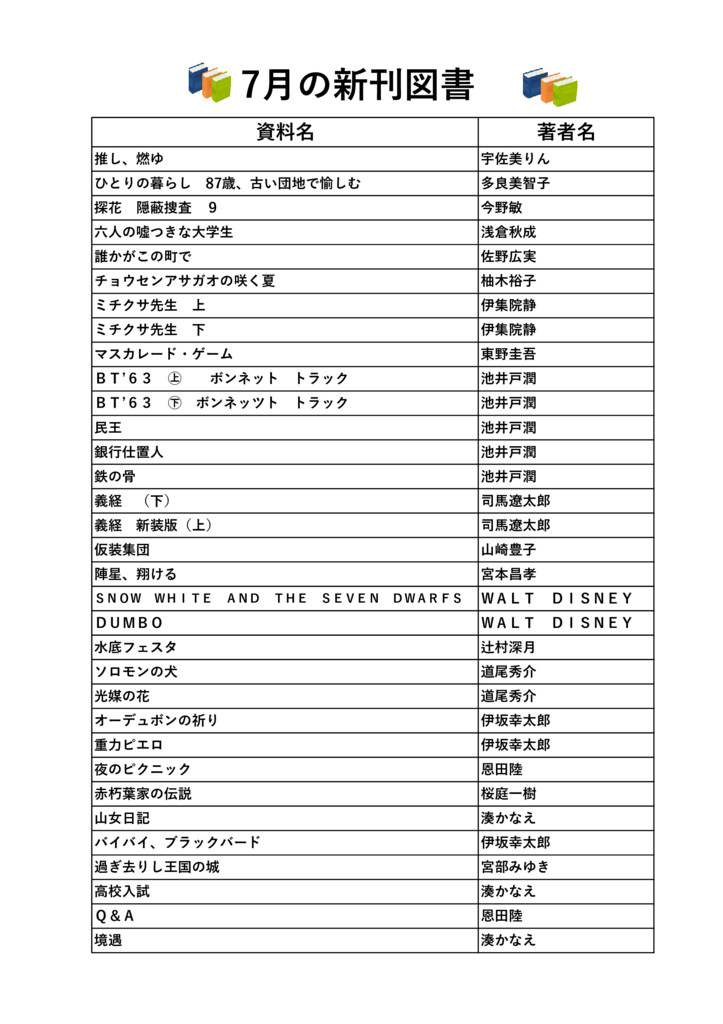 7月の新刊図書

| 資料名 | 著者名 |
|---|---|
| 推し、燃ゆ | 宇佐美りん |
| ひとりの暮らし　87歳、古い団地で愉しむ | 多良美智子 |
| 探花　隠蔽捜査　9 | 今野敏 |
| 六人の嘘つきな大学生 | 浅倉秋成 |
| 誰かがこの町で | 佐野広実 |
| チョウセンアサガオの咲く夏 | 柚木裕子 |
| ミチクサ先生　上 | 伊集院静 |
| ミチクサ先生　下 | 伊集院静 |
| マスカレード・ゲーム | 東野圭吾 |
| ＢＴ'６３　㊤　ボンネット　トラック | 池井戸潤 |
| ＢＴ'６３　㊦　ボンネッツト　トラック | 池井戸潤 |
| 民王 | 池井戸潤 |
| 銀行仕置人 | 池井戸潤 |
| 鉄の骨 | 池井戸潤 |
| 義経　（下） | 司馬遼太郎 |
| 義経　新装版（上） | 司馬遼太郎 |
| 仮装集団 | 山崎豊子 |
| 陣星、翔ける | 宮本昌孝 |
| SNOW WHITE AND THE SEVEN DWARFS | WALT DISNEY |
| DUMBO | WALT DISNEY |
| 水底フェスタ | 辻村深月 |
| ソロモンの犬 | 道尾秀介 |
| 光媒の花 | 道尾秀介 |
| オーデュボンの祈り | 伊坂幸太郎 |
| 重力ピエロ | 伊坂幸太郎 |
| 夜のピクニック | 恩田陸 |
| 赤朽葉家の伝説 | 桜庭一樹 |
| 山女日記 | 湊かなえ |
| バイバイ、ブラックバード | 伊坂幸太郎 |
| 過ぎ去りし王国の城 | 宮部みゆき |
| 高校入試 | 湊かなえ |
| Q＆A | 恩田陸 |
| 境遇 | 湊かなえ |